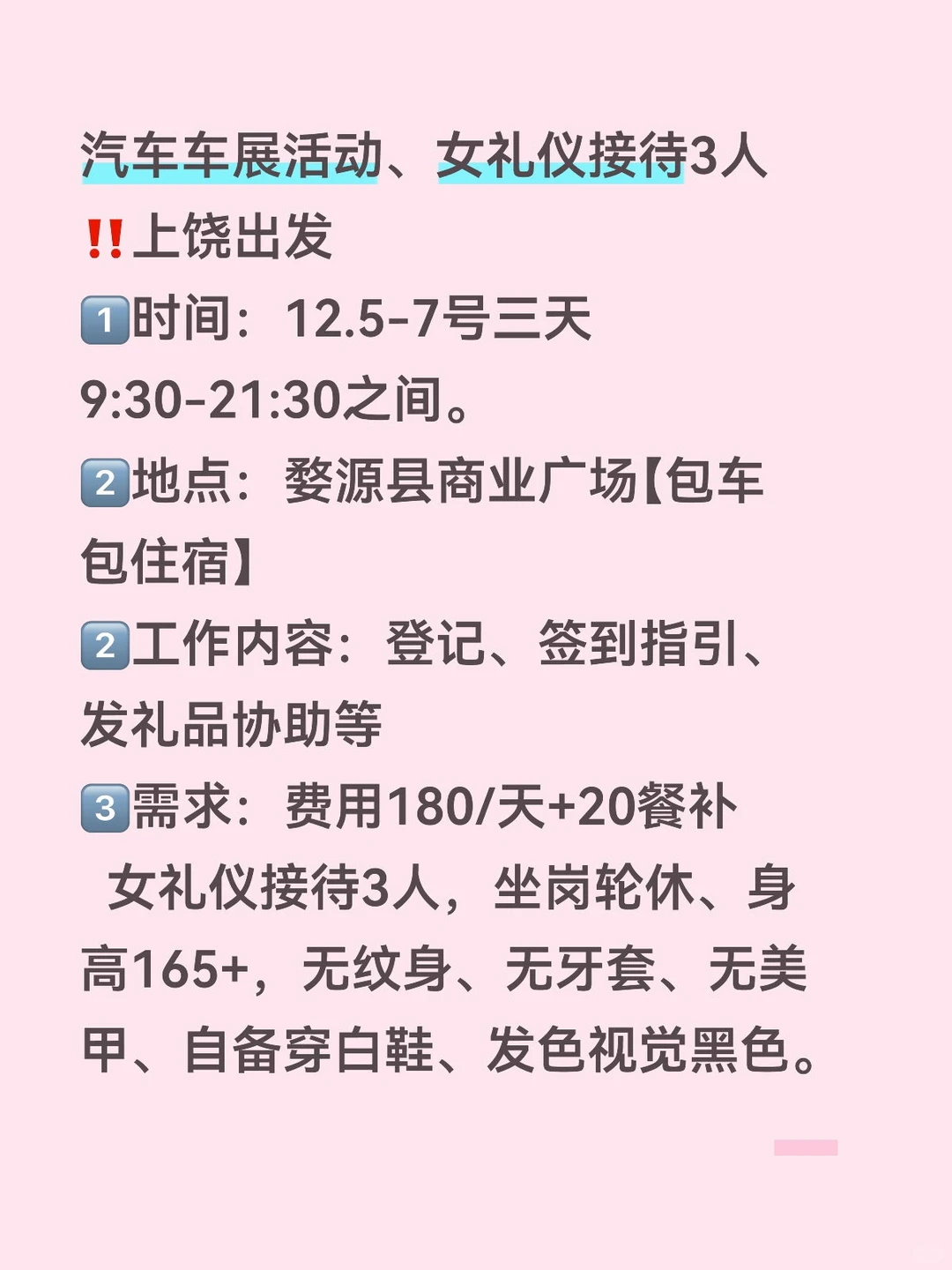 汽车车展活动、女礼仪接待3人

‼️上饶出发

1️⃣时间：12.5-7号三天 9:30-21:30之间。

2️⃣地点：婺源县商业广场【包车包住宿】

2️⃣工作内容：登记、签到指引、发礼品协助等

3️⃣需求：费用180/天+20餐补
女礼仪接待3人，坐岗轮休、身高165+，无纹身、无牙套、无美甲、自备穿白鞋、发色视觉黑色。